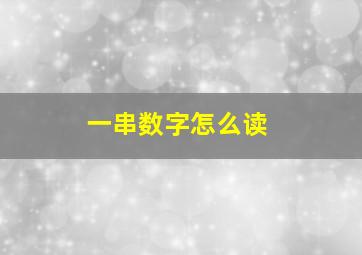 一串数字怎么读